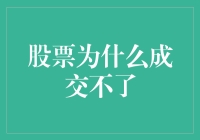 股票为什么成交不了